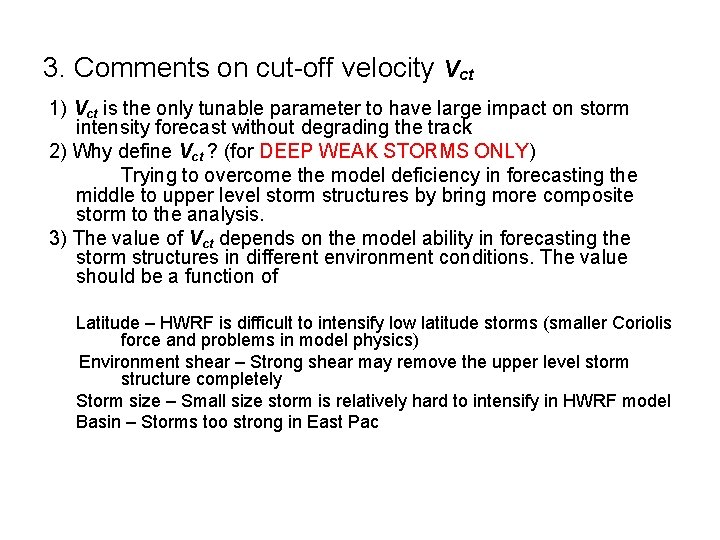 3. Comments on cut-off velocity $V_{ct}$

1) $V_{ct}$ is the only tunable parameter to have large impact on storm intensity forecast without degrading the track

2) Why define $V_{ct}$ ? (for DEEP WEAK STORMS ONLY)

Trying to overcome the model deficiency in forecasting the middle to upper level storm structures by bring more composite storm to the analysis.

3) The value of $V_{ct}$ depends on the model ability in forecasting the storm structures in different environment conditions. The value should be a function of

Latitude – HWRF is difficult to intensify low latitude storms (smaller Coriolis force and problems in model physics)

Environment shear – Strong shear may remove the upper level storm structure completely

Storm size – Small size storm is relatively hard to intensify in HWRF model

Basin – Storms too strong in East Pac